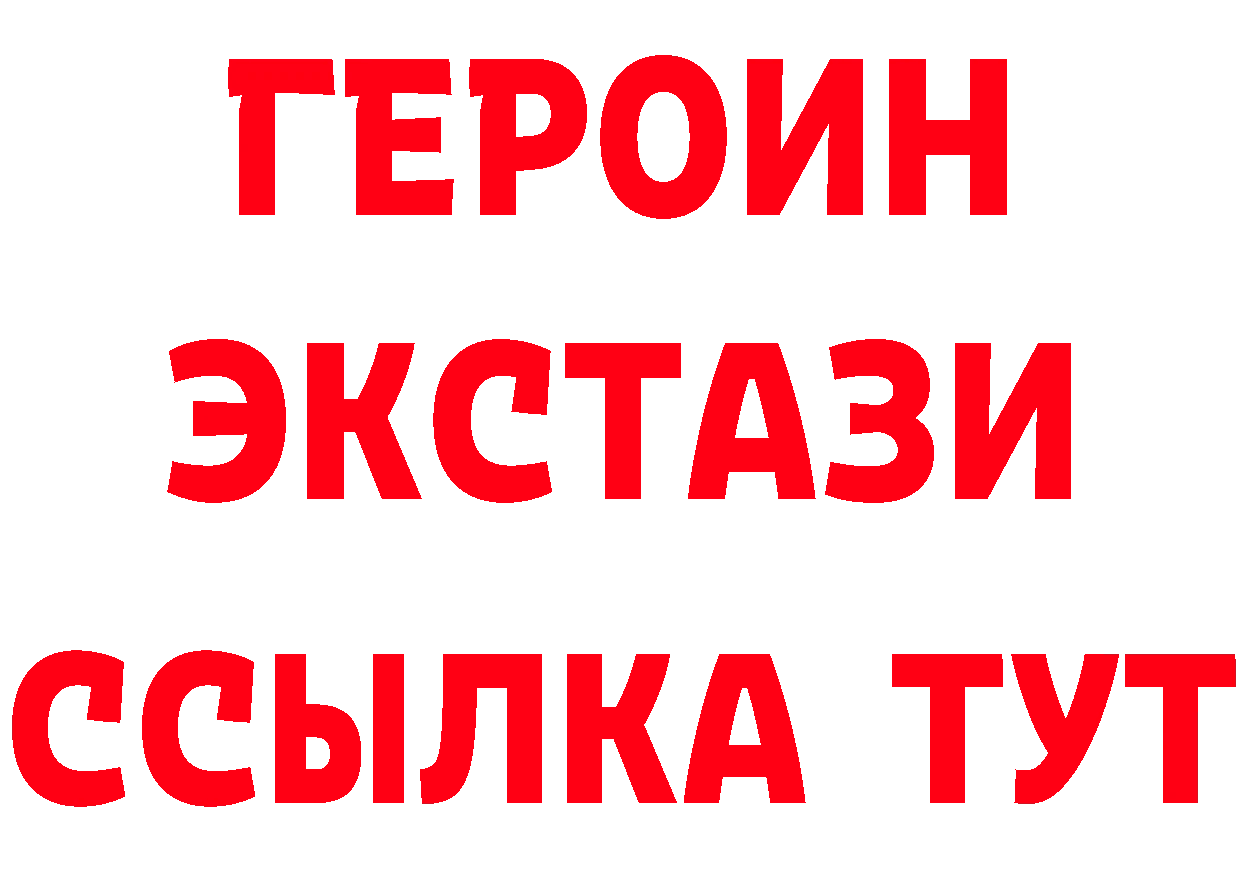 ГЕРОИН
ЭКСТАЗИ
ССЫЛКА ТУТ